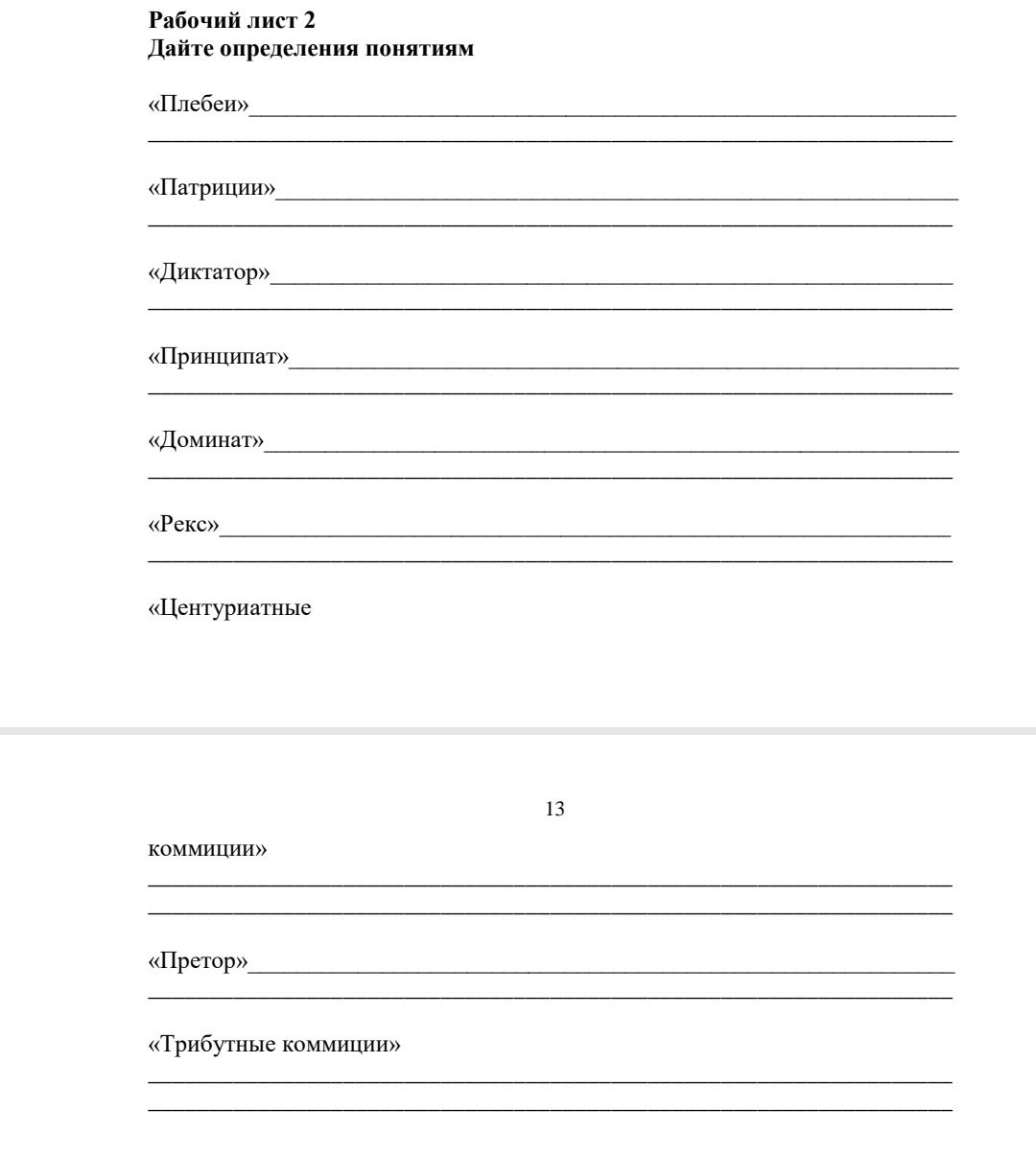 Рабочий лист 2
Дайте определения понятиям

«Плебеи»____
____

«Патриции»____
____

«Диктатор»____
____

«Принципат»____
____

«Доминат»____
____

«Рекс»____
____

«Центуриатные

13

коммиции»
____
____

«Претор»____
____

«Трибутные коммиции»
____
____